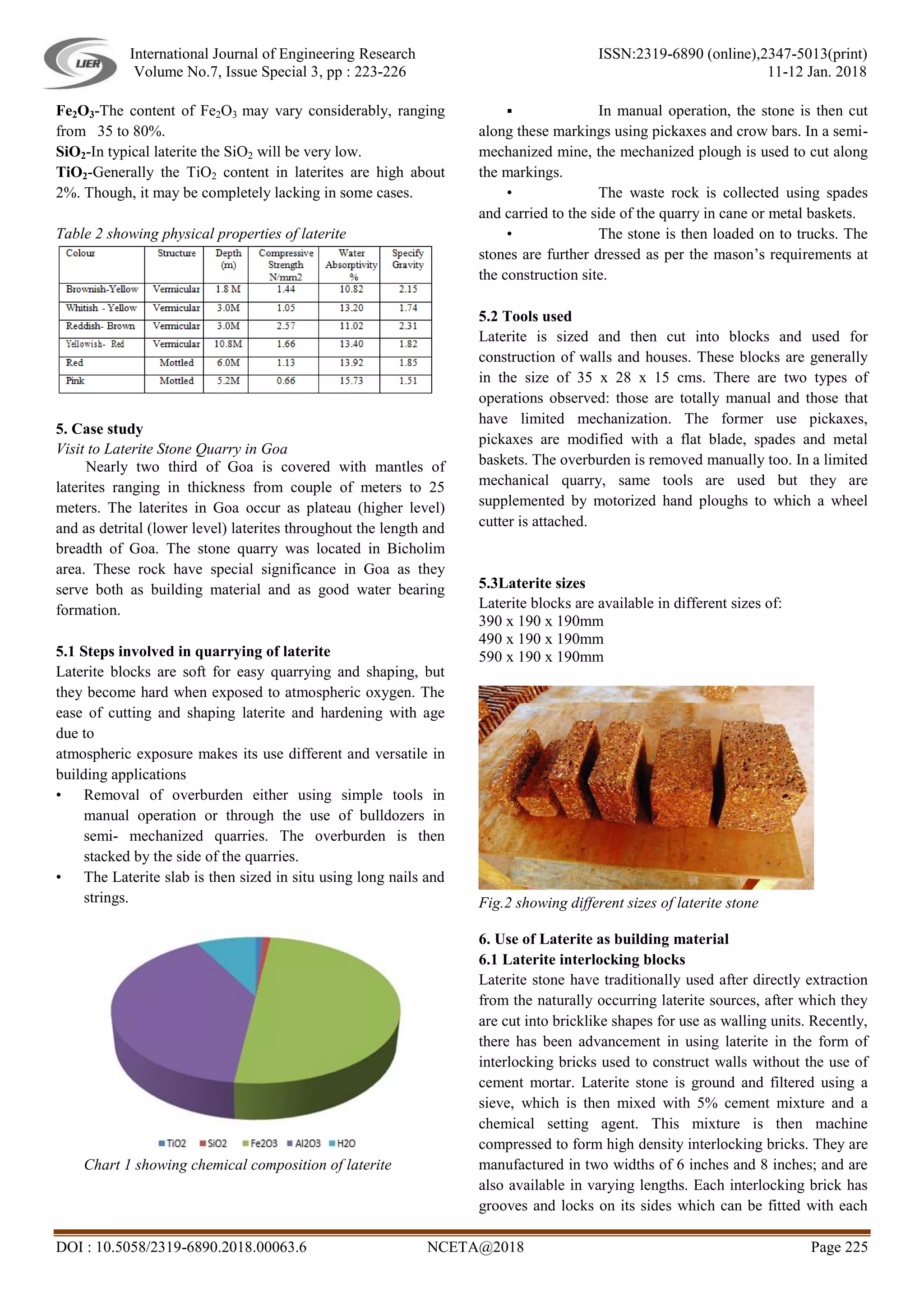 IJER International Journal of Engineering Research Volume No.7, Issue Special 3, pp : 223-226

ISSN:2319-6890 (online),2347-5013(print) 11-12 Jan. 2018

$Fe_2O_3$-The content of $Fe_2O_3$ may vary considerably, ranging from 35 to 80%.
$SiO_2$-In typical laterite the $SiO_2$ will be very low.
$TiO_2$-Generally the $TiO_2$ content in laterites are high about 2%. Though, it may be completely lacking in some cases.

Table 2 showing physical properties of laterite

| Colour | Structure | Depth (m) | Compressive Strength N/mm2 | Water Absorptivity % | Specify Gravity |
|---|---|---|---|---|---|
| Brownish-Yellow | Vermicular | 1.8 M | 1.44 | 10.82 | 2.15 |
| Whitish - Yellow | Vermicular | 3.0M | 1.05 | 13.20 | 1.74 |
| Reddish- Brown | Vermicular | 3.0M | 2.57 | 11.02 | 2.31 |
| Yellowish- Red | Vermicular | 10.8M | 1.66 | 13.40 | 1.82 |
| Red | Mottled | 6.0M | 1.13 | 13.92 | 1.85 |
| Pink | Mottled | 5.2M | 0.66 | 15.73 | 1.51 |

5. Case study
Visit to Laterite Stone Quarry in Goa
Nearly two third of Goa is covered with mantles of laterites ranging in thickness from couple of meters to 25 meters. The laterites in Goa occur as plateau (higher level) and as detrital (lower level) laterites throughout the length and breadth of Goa. The stone quarry was located in Bicholim area. These rock have special significance in Goa as they serve both as building material and as good water bearing formation.

5.1 Steps involved in quarrying of laterite
Laterite blocks are soft for easy quarrying and shaping, but they become hard when exposed to atmospheric oxygen. The ease of cutting and shaping laterite and hardening with age due to
atmospheric exposure makes its use different and versatile in building applications
• Removal of overburden either using simple tools in manual operation or through the use of bulldozers in semi- mechanized quarries. The overburden is then stacked by the side of the quarries.
• The Laterite slab is then sized in situ using long nails and strings.

TiO2 SiO2 Fe2O3 Al2O3 H2O
Chart 1 showing chemical composition of laterite

▪ In manual operation, the stone is then cut along these markings using pickaxes and crow bars. In a semi-mechanized mine, the mechanized plough is used to cut along the markings.
• The waste rock is collected using spades and carried to the side of the quarry in cane or metal baskets.
• The stone is then loaded on to trucks. The stones are further dressed as per the mason's requirements at the construction site.

5.2 Tools used
Laterite is sized and then cut into blocks and used for construction of walls and houses. These blocks are generally in the size of 35 x 28 x 15 cms. There are two types of operations observed: those are totally manual and those that have limited mechanization. The former use pickaxes, pickaxes are modified with a flat blade, spades and metal baskets. The overburden is removed manually too. In a limited mechanical quarry, same tools are used but they are supplemented by motorized hand ploughs to which a wheel cutter is attached.

5.3Laterite sizes
Laterite blocks are available in different sizes of:
390 x 190 x 190mm
490 x 190 x 190mm
590 x 190 x 190mm

Fig.2 showing different sizes of laterite stone

6. Use of Laterite as building material
6.1 Laterite interlocking blocks
Laterite stone have traditionally used after directly extraction from the naturally occurring laterite sources, after which they are cut into bricklike shapes for use as walling units. Recently, there has been advancement in using laterite in the form of interlocking bricks used to construct walls without the use of cement mortar. Laterite stone is ground and filtered using a sieve, which is then mixed with 5% cement mixture and a chemical setting agent. This mixture is then machine compressed to form high density interlocking bricks. They are manufactured in two widths of 6 inches and 8 inches; and are also available in varying lengths. Each interlocking brick has grooves and locks on its sides which can be fitted with each

DOI : 10.5058/2319-6890.2018.00063.6 NCETA@2018 Page 225